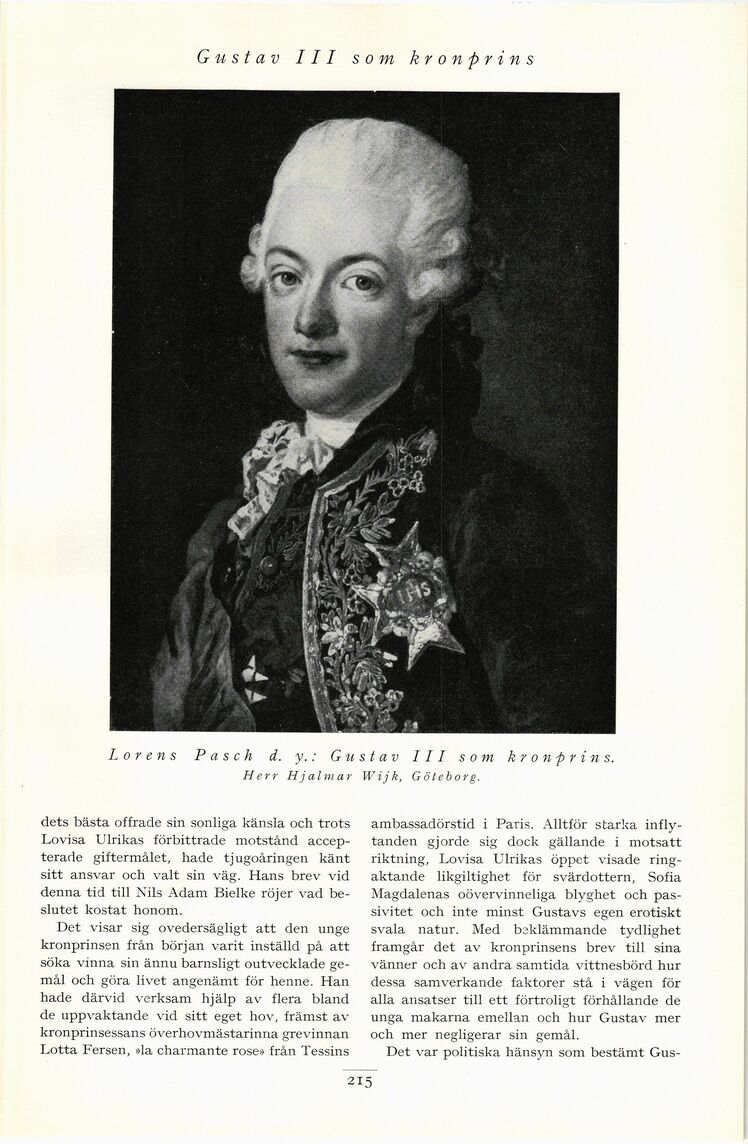 Gustav III som kronprins

Lorens Pasch d. y.: Gustav III som kronprins.
Herr Hjalmar Wijk, Göteborg.

dets bästa offrade sin sonliga känsla och trots Lovisa Ulrikas förbittrade motstånd accepterade giftermålet, hade tjugoåringen känt sitt ansvar och valt sin väg. Hans brev vid denna tid till Nils Adam Bielke röjer vad beslutet kostat honom.

Det visar sig ovedersägligt att den unge kronprinsen från början varit inställd på att söka vinna sin ännu barnsligt outvecklade gemål och göra livet angenämt för henne. Han hade därvid verksam hjälp av flera bland de uppvaktande vid sitt eget hov, främst av kronprinsessans överhovmästarinna grevinnan Lotta Fersen, »la charmante rose» från Tessins ambassadörstid i Paris. Alltför starka inflytanden gjorde sig dock gällande i motsatt riktning, Lovisa Ulrikas öppet visade ringaktande likgiltighet för svärdottern, Sofia Magdalenas oövervinneliga blyghet och passivitet och inte minst Gustavs egen erotiskt svala natur. Med beklämmande tydlighet framgår det av kronprinsens brev till sina vänner och av andra samtida vittnesbörd hur dessa samverkande faktorer stå i vägen för alla ansatser till ett förtroligt förhållande de unga makarna emellan och hur Gustav mer och mer negligerar sin gemål.

Det var politiska hänsyn som bestämt Gus-

215